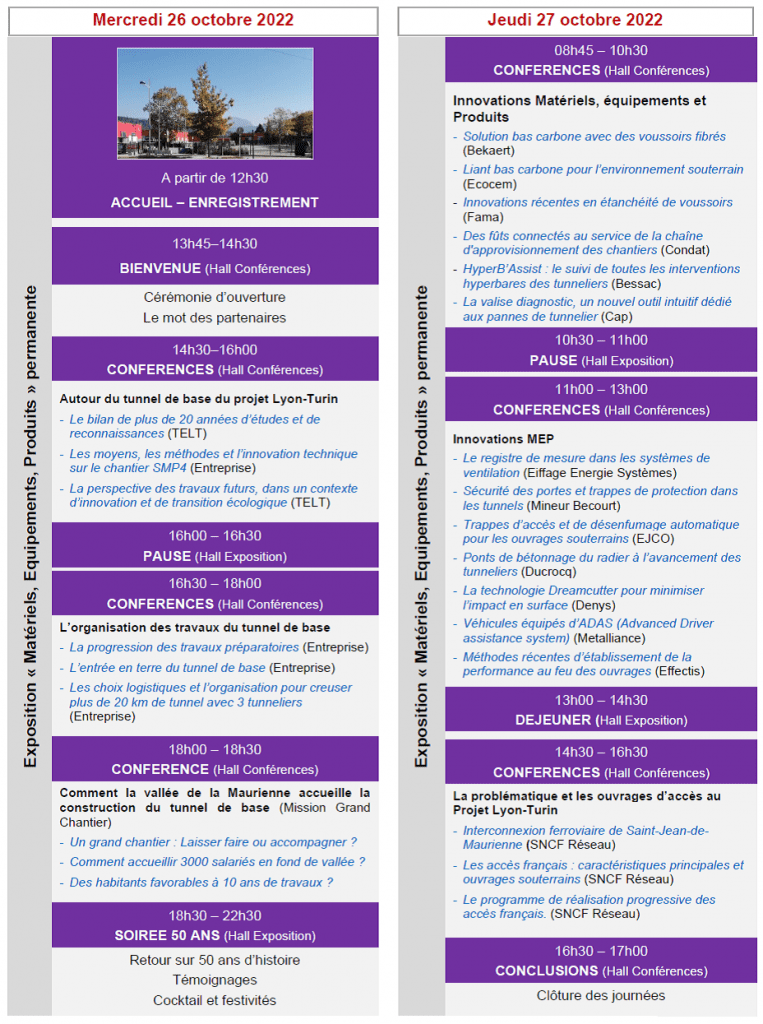 Mercredi 26 octobre 2022

Exposition « Matériels, Equipements, Produits » permanente

A partir de 12h30
ACCUEIL – ENREGISTREMENT

13h45–14h30
BIENVENUE (Hall Conférences)

Cérémonie d'ouverture
Le mot des partenaires

14h30–16h00
CONFERENCES (Hall Conférences)

Autour du tunnel de base du projet Lyon-Turin
- Le bilan de plus de 20 années d'études et de reconnaissances (TELT)
- Les moyens, les méthodes et l'innovation technique sur le chantier SMP4 (Entreprise)
- La perspective des travaux futurs, dans un contexte d'innovation et de transition écologique (TELT)

16h00 – 16h30
PAUSE (Hall Exposition)

16h30 – 18h00
CONFERENCES (Hall Conférences)

L'organisation des travaux du tunnel de base
- La progression des travaux préparatoires (Entreprise)
- L'entrée en terre du tunnel de base (Entreprise)
- Les choix logistiques et l'organisation pour creuser plus de 20 km de tunnel avec 3 tunneliers (Entreprise)

18h00 – 18h30
CONFERENCE (Hall Conférences)

Comment la vallée de la Maurienne accueille la construction du tunnel de base (Mission Grand Chantier)
- Un grand chantier : Laisser faire ou accompagner ?
- Comment accueillir 3000 salariés en fond de vallée ?
- Des habitants favorables à 10 ans de travaux ?

18h30 – 22h30
SOIREE 50 ANS (Hall Exposition)

Retour sur 50 ans d'histoire
Témoignages
Cocktail et festivités

Jeudi 27 octobre 2022

Exposition « Matériels, Equipements, Produits » permanente

08h45 – 10h30
CONFERENCES (Hall Conférences)

Innovations Matériels, équipements et Produits
- Solution bas carbone avec des voussoirs fibrés (Bekaert)
- Liant bas carbone pour l'environnement souterrain (Ecocem)
- Innovations récentes en étanchéité de voussoirs (Fama)
- Des fûts connectés au service de la chaîne d'approvisionnement des chantiers (Condat)
- HyperB'Assist : le suivi de toutes les interventions hyperbares des tunneliers (Bessac)
- La valise diagnostic, un nouvel outil intuitif dédié aux pannes de tunnelier (Cap)

10h30 – 11h00
PAUSE (Hall Exposition)

11h00 – 13h00
CONFERENCES (Hall Conférences)

Innovations MEP
- Le registre de mesure dans les systèmes de ventilation (Eiffage Energie Systèmes)
- Sécurité des portes et trappes de protection dans les tunnels (Mineur Becourt)
- Trappes d'accès et de désenfumage automatique pour les ouvrages souterrains (EJCO)
- Ponts de bétonnage du radier à l'avancement des tunneliers (Ducrocq)
- La technologie Dreamcutter pour minimiser l'impact en surface (Denys)
- Véhicules équipés d'ADAS (Advanced Driver assistance system) (Metalliance)
- Méthodes récentes d'établissement de la performance au feu des ouvrages (Effectis)

13h00 – 14h30
DEJEUNER (Hall Exposition)

14h30 – 16h30
CONFERENCES (Hall Conférences)

La problématique et les ouvrages d'accès au Projet Lyon-Turin
- Interconnexion ferroviaire de Saint-Jean-de-Maurienne (SNCF Réseau)
- Les accès français : caractéristiques principales et ouvrages souterrains (SNCF Réseau)
- Le programme de réalisation progressive des accès français. (SNCF Réseau)

16h30 – 17h00
CONCLUSIONS (Hall Conférences)

Clôture des journées